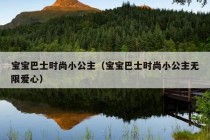 宝宝巴士时尚小公主（宝宝巴士时尚小公主无限爱心）